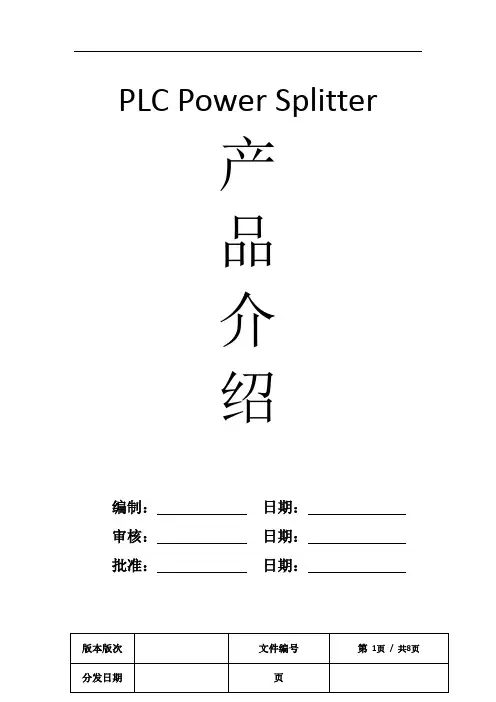 PLC Power Splitter

产

品

介

绍

编制：____ 日期：____

审核：____ 日期：____

批准：____ 日期：____

| 版本版次 |  | 文件编号 | 第1页 / 共8页 |
|---|---|---|---|
| 分发日期 |  | 页 |  |